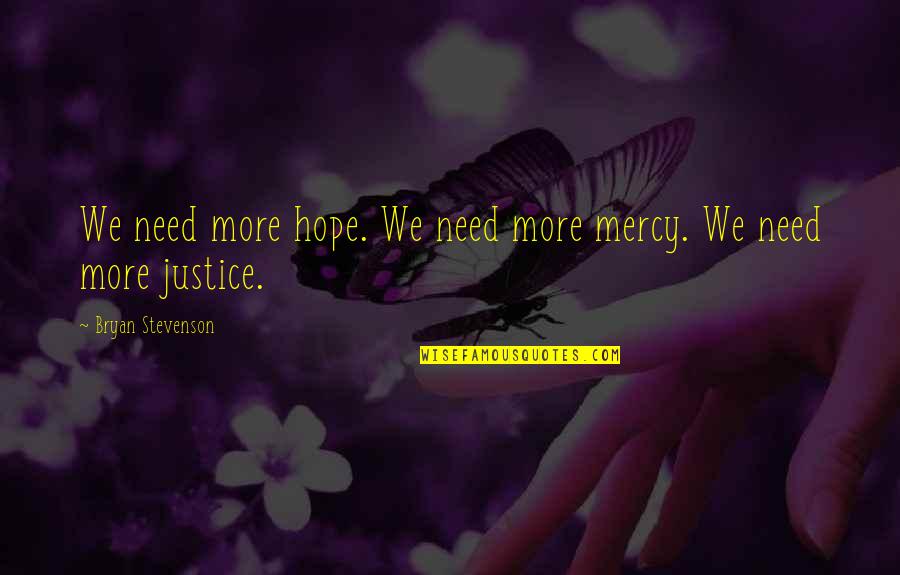 We need more hope. We need more mercy. We need more justice.

~ Bryan Stevenson

WISEFAMOUSQUOTES.COM